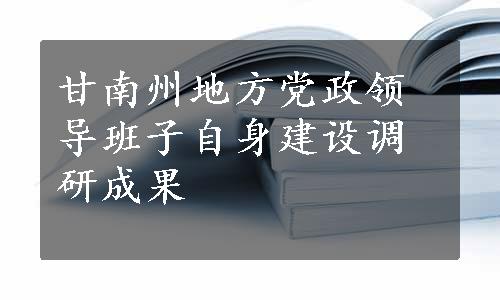 甘南州地方党政领导班子自身建设调研成果